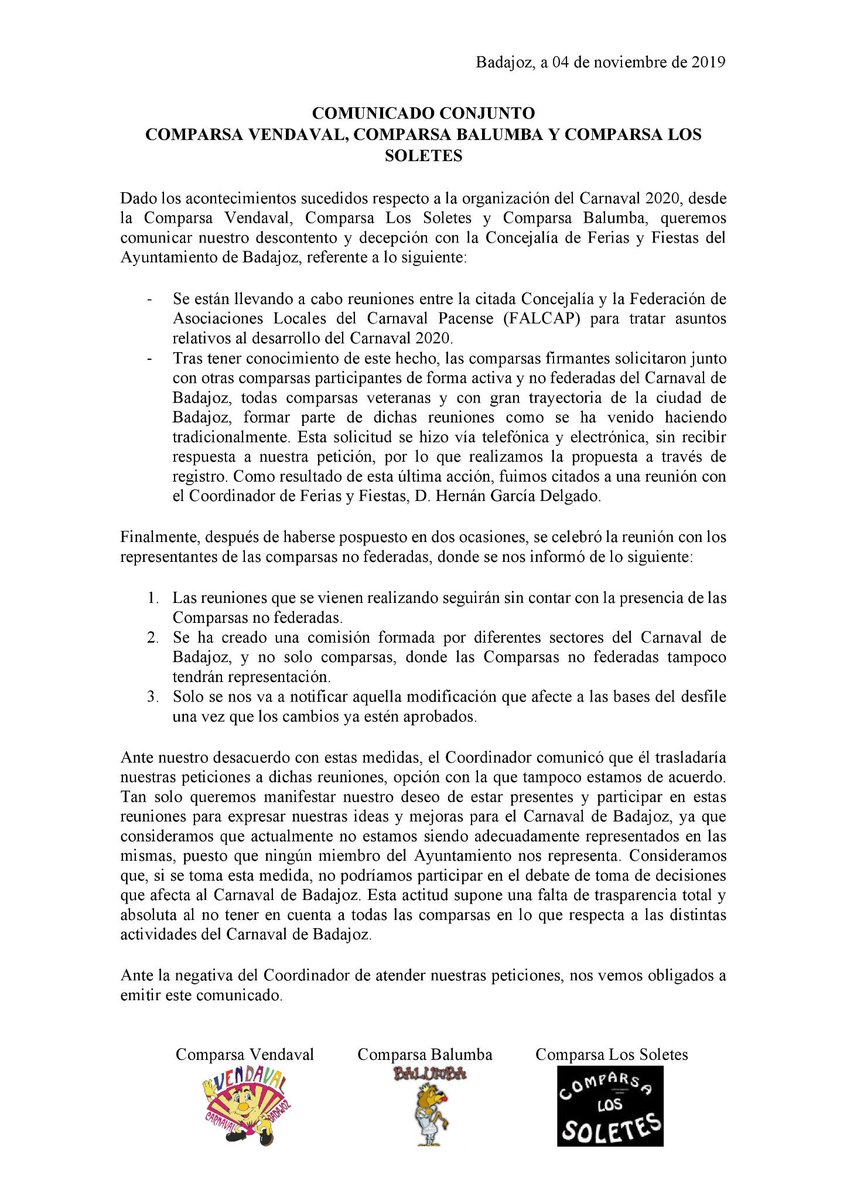 Badajoz, a 04 de noviembre de 2019

COMUNICADO CONJUNTO
COMPARSA VENDAVAL, COMPARSA BALUMBA Y COMPARSA LOS SOLETES

Dado los acontecimientos sucedidos respecto a la organización del Carnaval 2020, desde la Comparsa Vendaval, Comparsa Los Soletes y Comparsa Balumba, queremos comunicar nuestro descontento y decepción con la Concejalía de Ferias y Fiestas del Ayuntamiento de Badajoz, referente a lo siguiente:

- Se están llevando a cabo reuniones entre la citada Concejalía y la Federación de Asociaciones Locales del Carnaval Pacense (FALCAP) para tratar asuntos relativos al desarrollo del Carnaval 2020.
- Tras tener conocimiento de este hecho, las comparsas firmantes solicitaron junto con otras comparsas participantes de forma activa y no federadas del Carnaval de Badajoz, todas comparsas veteranas y con gran trayectoria de la ciudad de Badajoz, formar parte de dichas reuniones como se ha venido haciendo tradicionalmente. Esta solicitud se hizo vía telefónica y electrónica, sin recibir respuesta a nuestra petición, por lo que realizamos la propuesta a través de registro. Como resultado de esta última acción, fuimos citados a una reunión con el Coordinador de Ferias y Fiestas, D. Hernán García Delgado.

Finalmente, después de haberse pospuesto en dos ocasiones, se celebró la reunión con los representantes de las comparsas no federadas, donde se nos informó de lo siguiente:

1. Las reuniones que se vienen realizando seguirán sin contar con la presencia de las Comparsas no federadas.
2. Se ha creado una comisión formada por diferentes sectores del Carnaval de Badajoz, y no solo comparsas, donde las Comparsas no federadas tampoco tendrán representación.
3. Solo se nos va a notificar aquella modificación que afecte a las bases del desfile una vez que los cambios ya estén aprobados.

Ante nuestro desacuerdo con estas medidas, el Coordinador comunicó que él trasladaría nuestras peticiones a dichas reuniones, opción con la que tampoco estamos de acuerdo. Tan solo queremos manifestar nuestro deseo de estar presentes y participar en estas reuniones para expresar nuestras ideas y mejoras para el Carnaval de Badajoz, ya que consideramos que actualmente no estamos siendo adecuadamente representados en las mismas, puesto que ningún miembro del Ayuntamiento nos representa. Consideramos que, si se toma esta medida, no podríamos participar en el debate de toma de decisiones que afecta al Carnaval de Badajoz. Esta actitud supone una falta de trasparencia total y absoluta al no tener en cuenta a todas las comparsas en lo que respecta a las distintas actividades del Carnaval de Badajoz.

Ante la negativa del Coordinador de atender nuestras peticiones, nos vemos obligados a emitir este comunicado.

Comparsa Vendaval
VENDAVAL
CARNAVAL BADAJOZ

Comparsa Balumba
BALUMBA

Comparsa Los Soletes
COMPARSA LOS SOLETES